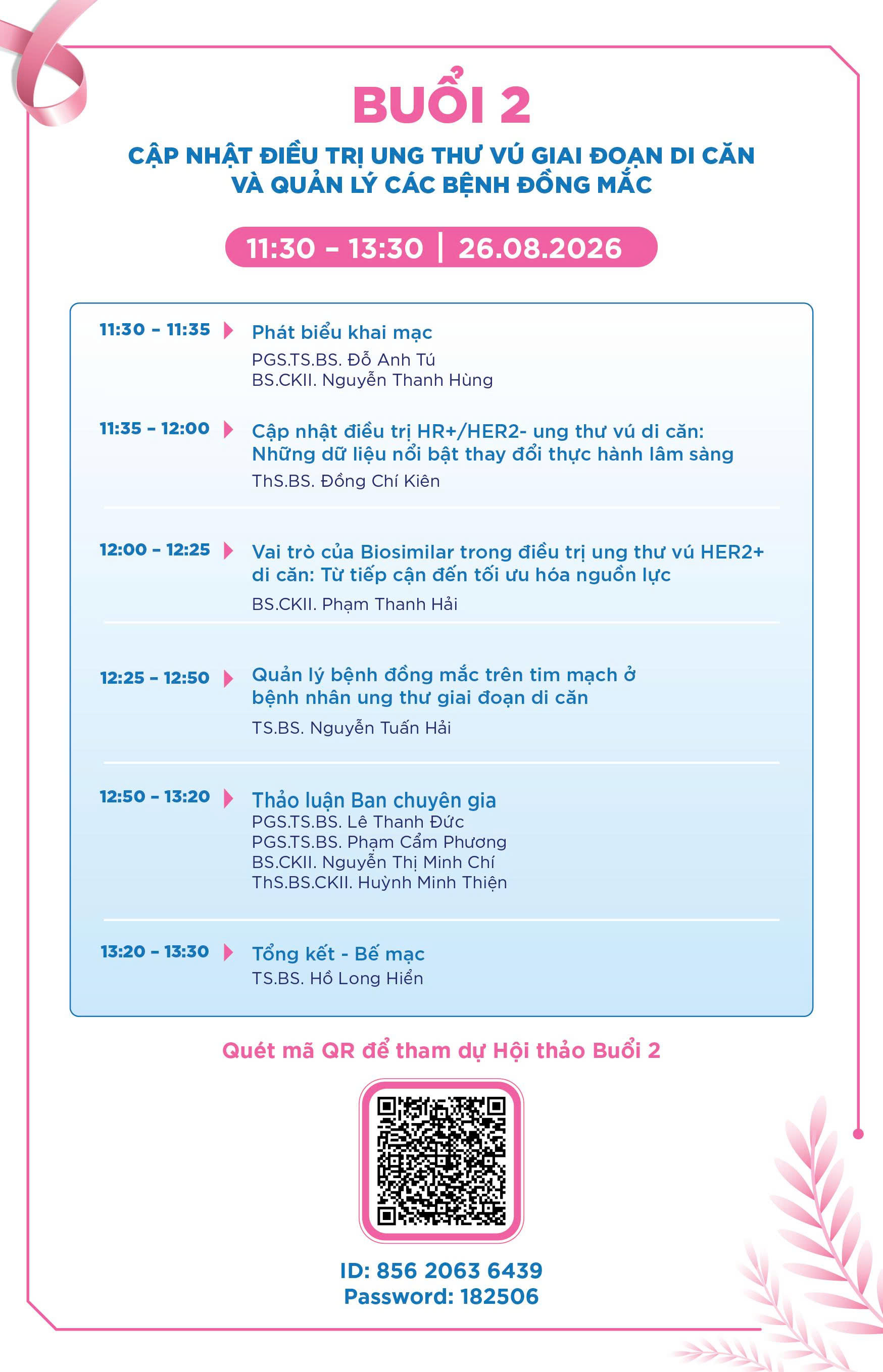 BUỔI 2

CẬP NHẬT ĐIỀU TRỊ UNG THƯ VÚ GIAI ĐOẠN DI CĂN VÀ QUẢN LÝ CÁC BỆNH ĐỒNG MẮC

11:30 - 13:30 | 26.08.2026

11:30 - 11:35 Phát biểu khai mạc
PGS.TS.BS. Đỗ Anh Tú
BS.CKII. Nguyễn Thanh Hùng

11:35 - 12:00 Cập nhật điều trị HR+/HER2- ung thư vú di căn: Những dữ liệu nổi bật thay đổi thực hành lâm sàng
ThS.BS. Đồng Chí Kiên

12:00 - 12:25 Vai trò của Biosimilar trong điều trị ung thư vú HER2+ di căn: Từ tiếp cận đến tối ưu hóa nguồn lực
BS.CKII. Phạm Thanh Hải

12:25 - 12:50 Quản lý bệnh đồng mắc trên tim mạch ở bệnh nhân ung thư giai đoạn di căn
TS.BS. Nguyễn Tuấn Hải

12:50 - 13:20 Thảo luận Ban chuyên gia
PGS.TS.BS. Lê Thanh Đức
PGS.TS.BS. Phạm Cẩm Phương
BS.CKII. Nguyễn Thị Minh Chí
ThS.BS.CKII. Huỳnh Minh Thiện

13:20 - 13:30 Tổng kết - Bế mạc
TS.BS. Hồ Long Hiển

Quét mã QR để tham dự Hội thảo Buổi 2

ID: 856 2063 6439
Password: 182506